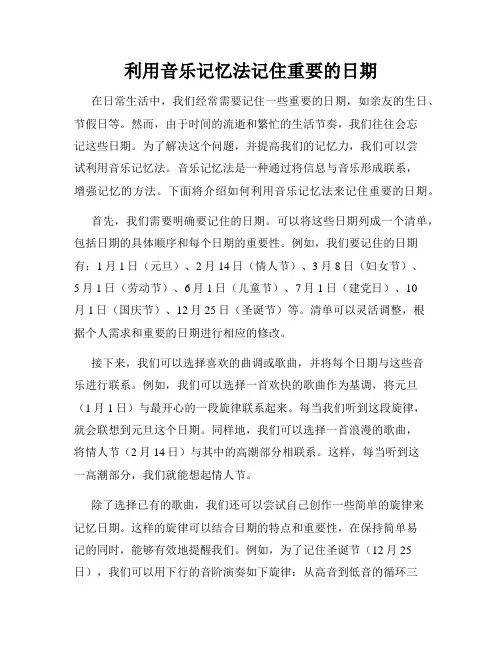 利用音乐记忆法记住重要的日期

在日常生活中，我们经常需要记住一些重要的日期，如亲友的生日、节假日等。然而，由于时间的流逝和繁忙的生活节奏，我们往往会忘记这些日期。为了解决这个问题，并提高我们的记忆力，我们可以尝试利用音乐记忆法。音乐记忆法是一种通过将信息与音乐形成联系，增强记忆的方法。下面将介绍如何利用音乐记忆法来记住重要的日期。

首先，我们需要明确要记住的日期。可以将这些日期列成一个清单，包括日期的具体顺序和每个日期的重要性。例如，我们要记住的日期有：1月1日（元旦）、2月14日（情人节）、3月8日（妇女节）、5月1日（劳动节）、6月1日（儿童节）、7月1日（建党日）、10月1日（国庆节）、12月25日（圣诞节）等。清单可以灵活调整，根据个人需求和重要的日期进行相应的修改。

接下来，我们可以选择喜欢的曲调或歌曲，并将每个日期与这些音乐进行联系。例如，我们可以选择一首欢快的歌曲作为基调，将元旦（1月1日）与最开心的一段旋律联系起来。每当我们听到这段旋律，就会联想到元旦这个日期。同样地，我们可以选择一首浪漫的歌曲，将情人节（2月14日）与其中的高潮部分相联系。这样，每当听到这一高潮部分，我们就能想起情人节。

除了选择已有的歌曲，我们还可以尝试自己创作一些简单的旋律来记忆日期。这样的旋律可以结合日期的特点和重要性，在保持简单易记的同时，能够有效地提醒我们。例如，为了记住圣诞节（12月25日），我们可以用下行的音阶演奏如下旋律：从高音到低音的循环三